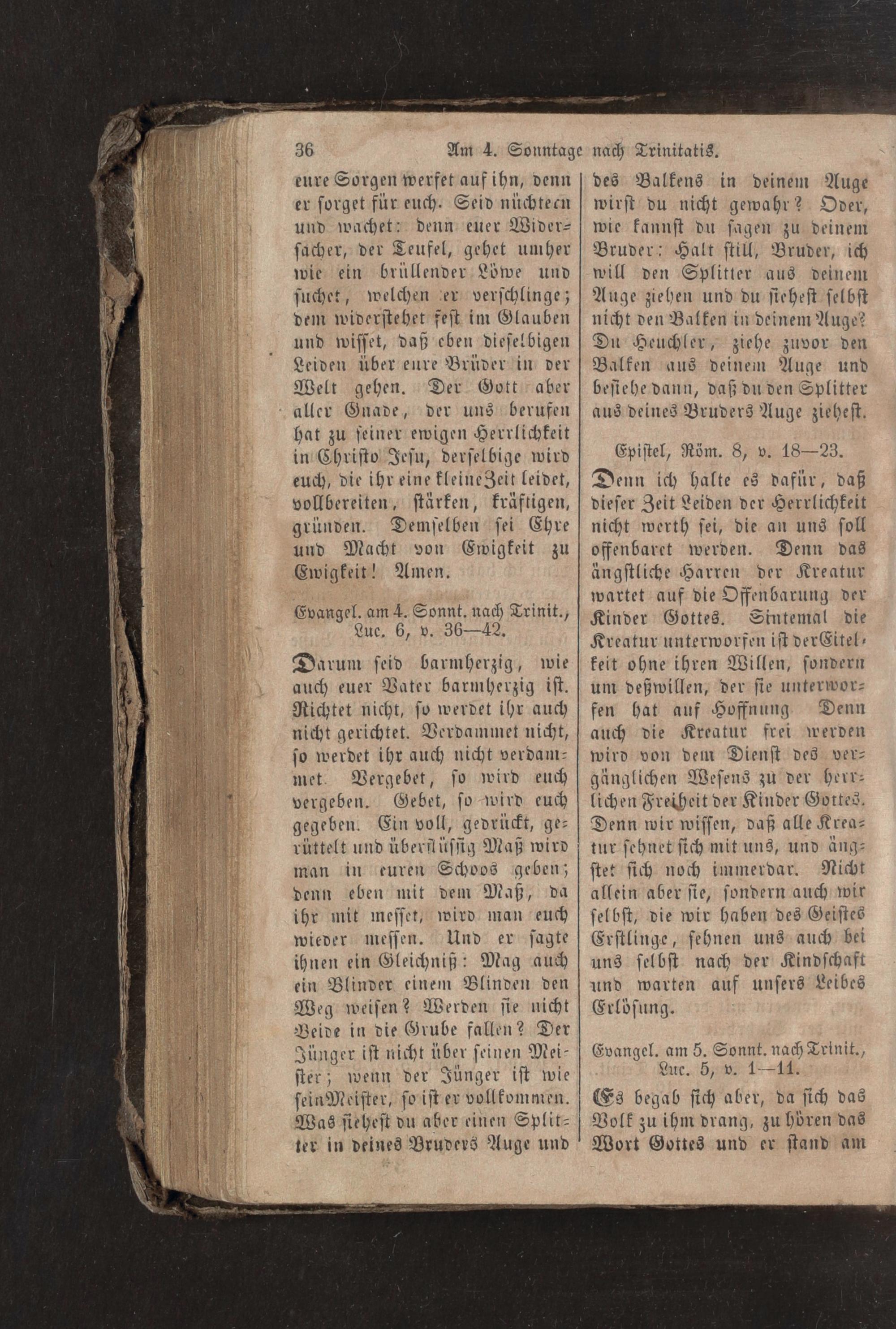 36 Am 4. Sonntage nach Trinitatis.

eure Sorgen werfet auf ihn, denn er sorget für euch. Seid nüchtern und wachet: denn euer Widersacher, der Teufel, gehet umher wie ein brüllender Löwe und suchet, welchen er verschlinge; dem widerstehet fest im Glauben und wisset, daß eben dieselbigen Leiden über eure Brüder in der Welt gehen. Der Gott aber aller Gnade, der uns berufen hat zu seiner ewigen Herrlichkeit in Christo Jesu, derselbige wird euch, die ihr eine kleine Zeit leidet, vollbereiten, stärken, kräftigen, gründen. Demselben sei Ehre und Macht von Ewigkeit zu Ewigkeit! Amen.

Evangel. am 4. Sonnt. nach Trinit., Luc. 6, v. 36—42.

Darum seid barmherzig, wie auch euer Vater barmherzig ist. Richtet nicht, so werdet ihr auch nicht gerichtet. Verdammet nicht, so werdet ihr auch nicht verdammet. Vergebet, so wird euch vergeben. Gebet, so wird euch gegeben. Ein voll, gedrückt, gerüttelt und überflüssig Maß wird man in euren Schoos geben; denn eben mit dem Maß, da ihr mit messet, wird man euch wieder messen. Und er sagte ihnen ein Gleichniß: Mag auch ein Blinder einem Blinden den Weg weisen? Werden sie nicht Beide in die Grube fallen? Der Jünger ist nicht über seinen Meister; wenn der Jünger ist wie sein Meister, so ist er vollkommen. Was siehest du aber einen Splitter in deines Bruders Auge und des Balkens in deinem Auge wirst du nicht gewahr? Oder, wie kannst du sagen zu deinem Bruder: Halt still, Bruder, ich will den Splitter aus deinem Auge ziehen und du siehest selbst nicht den Balken in deinem Auge? Du Heuchler, ziehe zuvor den Balken aus deinem Auge und besiehe dann, daß du den Splitter aus deines Bruders Auge ziehest.

Epistel, Röm. 8, v. 18—23.

Denn ich halte es dafür, daß dieser Zeit Leiden der Herrlichkeit nicht werth sei, die an uns soll offenbaret werden. Denn das ängstliche Harren der Kreatur wartet auf die Offenbarung der Kinder Gottes. Sintemal die Kreatur unterworfen ist der Eitelkeit ohne ihren Willen, sondern um deßwillen, der sie unterworfen hat auf Hoffnung Denn auch die Kreatur frei werden wird von dem Dienst des vergänglichen Wesens zu der herrlichen Freiheit der Kinder Gottes. Denn wir wissen, daß alle Kreatur sehnet sich mit uns, und ängstet sich noch immerdar. Nicht allein aber sie, sondern auch wir selbst, die wir haben des Geistes Erstlinge, sehnen uns auch bei uns selbst nach der Kindschaft und warten auf unsers Leibes Erlösung.

Evangel. am 5. Sonnt. nach Trinit., Luc. 5, v. 1—11.

Es begab sich aber, da sich das Volk zu ihm drang, zu hören das Wort Gottes und er stand am